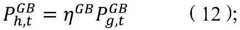 $P_{h,t}^{GB} = \eta^{GB} P_{g,t}^{GB}$ （12）;